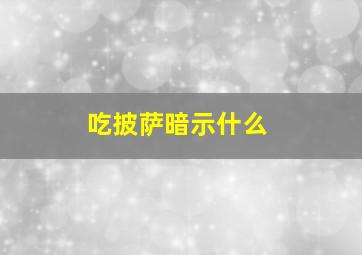 吃披萨暗示什么